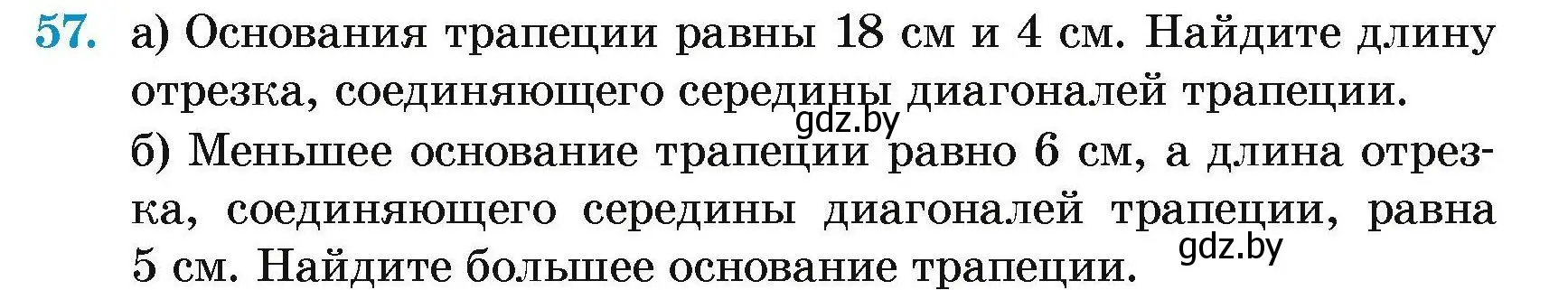 57. а) Основания трапеции равны 18 см и 4 см. Найдите длину отрезка, соединяющего середины диагоналей трапеции.

gdz.by

б) Меньшее основание трапеции равно 6 см, а длина отрезка, соединяющего середины диагоналей трапеции, равна 5 см. Найдите большее основание трапеции.

gdz.by